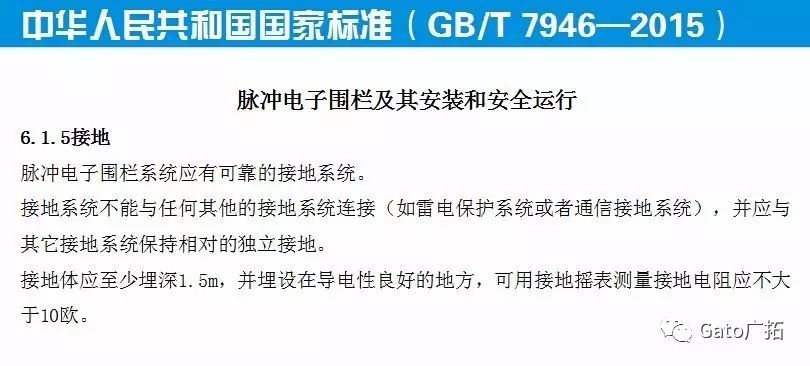 中华人民共和国国家标准（GB/T 7946—2015）

脉冲电子围栏及其安装和安全运行

6.1.5接地

脉冲电子围栏系统应有可靠的接地系统。

接地系统不能与任何其他的接地系统连接（如雷电保护系统或者通信接地系统），并应与其它接地系统保持相对的独立接地。

接地体应至少埋深1.5m，并埋设在导电性良好的地方，可用接地摇表测量接地电阻应不大于10欧。

Gato广拓